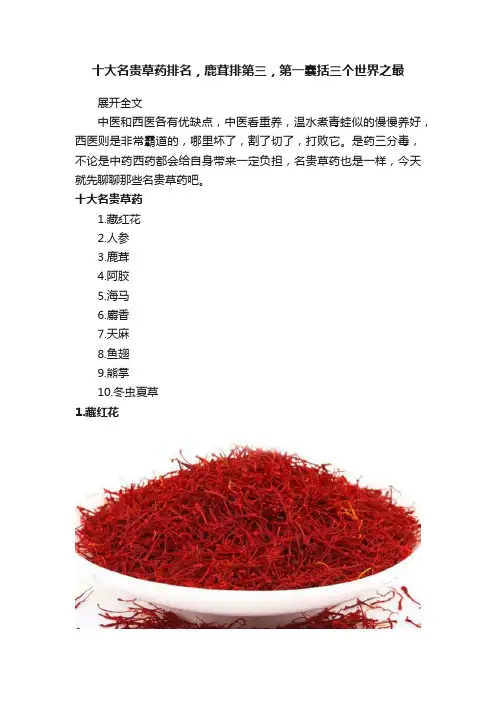 十大名贵草药排名，鹿茸排第三，第一囊括三个世界之最

展开全文

中医和西医各有优缺点，中医看重养，温水煮青蛙似的慢慢养好，西医则是非常霸道的，哪里坏了，割了切了，打败它。是药三分毒，不论是中药西药都会给自身带来一定负担，名贵草药也是一样，今天就先聊聊那些名贵草药吧。

十大名贵草药

1.藏红花

2.人参

3.鹿茸

4.阿胶

5.海马

6.麝香

7.天麻

8.鱼翅

9.熊掌

10.冬虫夏草

1.藏红花